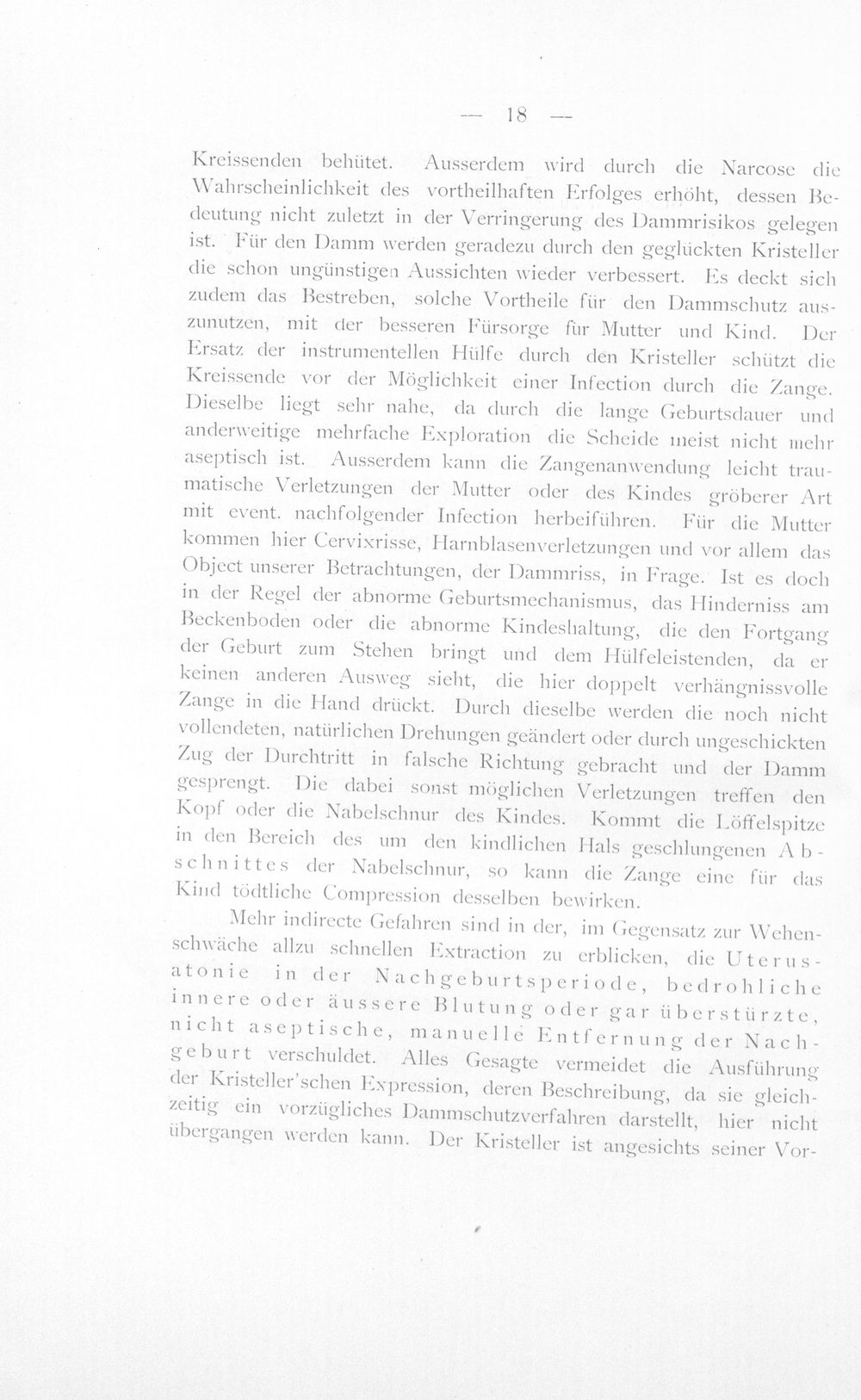 — 18 —

Kreissenden behütet. Ausserdem wird durch die Narcose die Wahrscheinlichkeit des vortheilhaften Erfolges erhöht, dessen Bedeutung nicht zuletzt in der Verringerung des Dammrisikos gelegen ist. Für den Damm werden geradezu durch den geglückten Kristeller die schon ungünstigen Aussichten wieder verbessert. Es deckt sich zudem das Bestreben, solche Vortheile für den Dammschutz auszunutzen, mit der besseren Fürsorge für Mutter und Kind. Der Ersatz der instrumentellen Hülfe durch den Kristeller schützt die Kreissende vor der Möglichkeit einer Infection durch die Zange. Dieselbe liegt sehr nahe, da durch die lange Geburtsdauer und anderweitige mehrfache Exploration die Scheide meist nicht mehr aseptisch ist. Ausserdem kann die Zangenanwendung leicht traumatische Verletzungen der Mutter oder des Kindes gröberer Art mit event. nachfolgender Infection herbeiführen. Für die Mutter kommen hier Cervixrisse, Harnblasenverletzungen und vor allem das Object unserer Betrachtungen, der Dammriss, in Frage. Ist es doch in der Regel der abnorme Geburtsmechanismus, das Hinderniss am Beckenboden oder die abnorme Kindeshaltung, die den Fortgang der Geburt zum Stehen bringt und dem Hülfeleistenden, da er keinen anderen Ausweg sieht, die hier doppelt verhängnissvolle Zange in die Hand drückt. Durch dieselbe werden die noch nicht vollendeten, natürlichen Drehungen geändert oder durch ungeschickten Zug der Durchtritt in falsche Richtung gebracht und der Damm gesprengt. Die dabei sonst möglichen Verletzungen treffen den Kopf oder die Nabelschnur des Kindes. Kommt die Löffelspitze in den Bereich des um den kindlichen Hals geschlungenen Abschnittes der Nabelschnur, so kann die Zange eine für das Kind tödtliche Compression desselben bewirken.

Mehr indirecte Gefahren sind in der, im Gegensatz zur Wehenschwäche allzu schnellen Extraction zu erblicken, die Uterusatonie in der Nachgeburtsperiode, bedrohliche innere oder äussere Blutung oder gar überstürzte, nicht aseptische, manuelle Entfernung der Nachgeburt verschuldet. Alles Gesagte vermeidet die Ausführung der Kristeller'schen Expression, deren Beschreibung, da sie gleichzeitig ein vorzügliches Dammschutzverfahren darstellt, hier nicht übergangen werden kann. Der Kristeller ist angesichts seiner Vor-